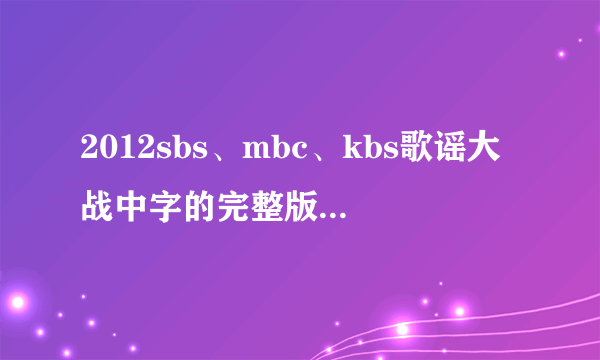 2012sbs、mbc、kbs歌谣大战中字的完整版...